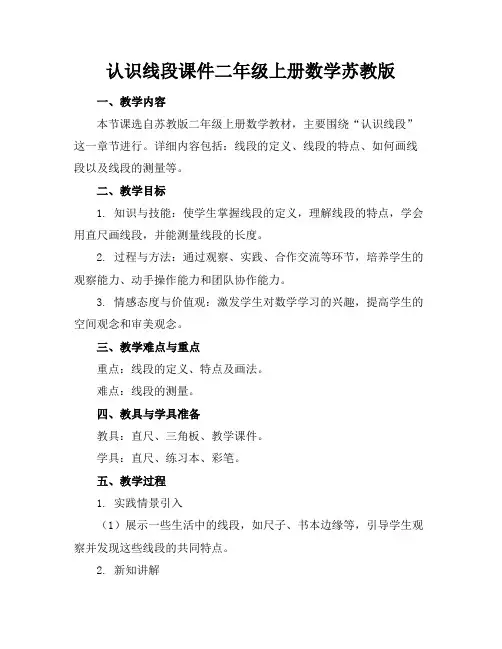 认识线段课件二年级上册数学苏教版

一、教学内容

本节课选自苏教版二年级上册数学教材，主要围绕“认识线段”这一章节进行。详细内容包括：线段的定义、线段的特点、如何画线段以及线段的测量等。

二、教学目标

1. 知识与技能：使学生掌握线段的定义，理解线段的特点，学会用直尺画线段，并能测量线段的长度。

2. 过程与方法：通过观察、实践、合作交流等环节，培养学生的观察能力、动手操作能力和团队协作能力。

3. 情感态度与价值观：激发学生对数学学习的兴趣，提高学生的空间观念和审美观念。

三、教学难点与重点

重点：线段的定义、特点及画法。

难点：线段的测量。

四、教具与学具准备

教具：直尺、三角板、教学课件。

学具：直尺、练习本、彩笔。

五、教学过程

1. 实践情景引入

（1）展示一些生活中的线段，如尺子、书本边缘等，引导学生观察并发现这些线段的共同特点。

2. 新知讲解